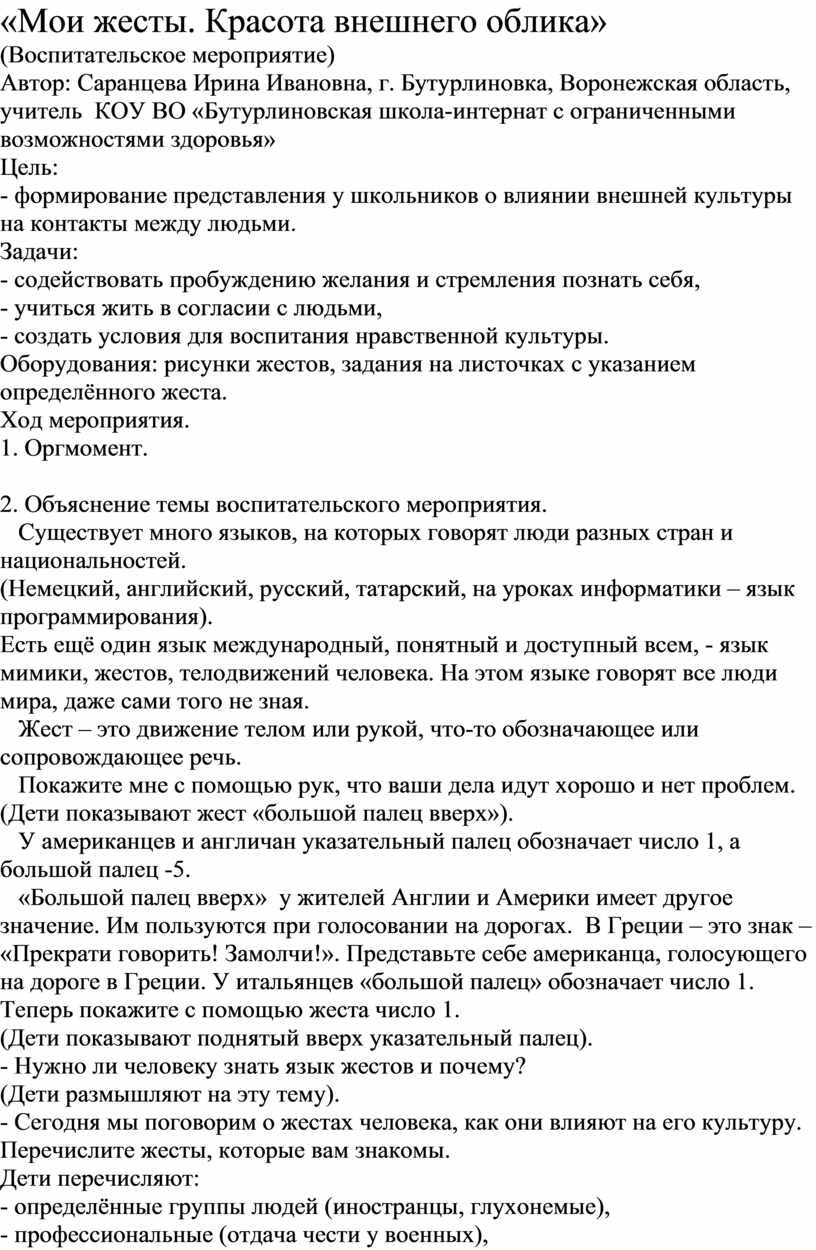 «Мои жесты. Красота внешнего облика»
(Воспитательское мероприятие)
Автор: Саранцева Ирина Ивановна, г. Бутурлиновка, Воронежская область, учитель КОУ ВО «Бутурлиновская школа-интернат с ограниченными возможностями здоровья»
Цель:
- формирование представления у школьников о влиянии внешней культуры на контакты между людьми.
Задачи:
- содействовать пробуждению желания и стремления познать себя,
- учиться жить в согласии с людьми,
- создать условия для воспитания нравственной культуры.
Оборудования: рисунки жестов, задания на листочках с указанием определённого жеста.
Ход мероприятия.
1. Оргмомент.

2. Объяснение темы воспитательского мероприятия.
Существует много языков, на которых говорят люди разных стран и национальностей.
(Немецкий, английский, русский, татарский, на уроках информатики – язык программирования).
Есть ещё один язык международный, понятный и доступный всем, - язык мимики, жестов, телодвижений человека. На этом языке говорят все люди мира, даже сами того не зная.
Жест – это движение телом или рукой, что-то обозначающее или сопровождающее речь.
Покажите мне с помощью рук, что ваши дела идут хорошо и нет проблем. (Дети показывают жест «большой палец вверх»).
У американцев и англичан указательный палец обозначает число 1, а большой палец -5.
«Большой палец вверх» у жителей Англии и Америки имеет другое значение. Им пользуются при голосовании на дорогах. В Греции – это знак – «Прекрати говорить! Замолчи!». Представьте себе американца, голосующего на дороге в Греции. У итальянцев «большой палец» обозначает число 1. Теперь покажите с помощью жеста число 1.
(Дети показывают поднятый вверх указательный палец).
- Нужно ли человеку знать язык жестов и почему?
(Дети размышляют на эту тему).
- Сегодня мы поговорим о жестах человека, как они влияют на его культуру. Перечислите жесты, которые вам знакомы.
Дети перечисляют:
- определённые группы людей (иностранцы, глухонемые),
- профессиональные (отдача чести у военных),